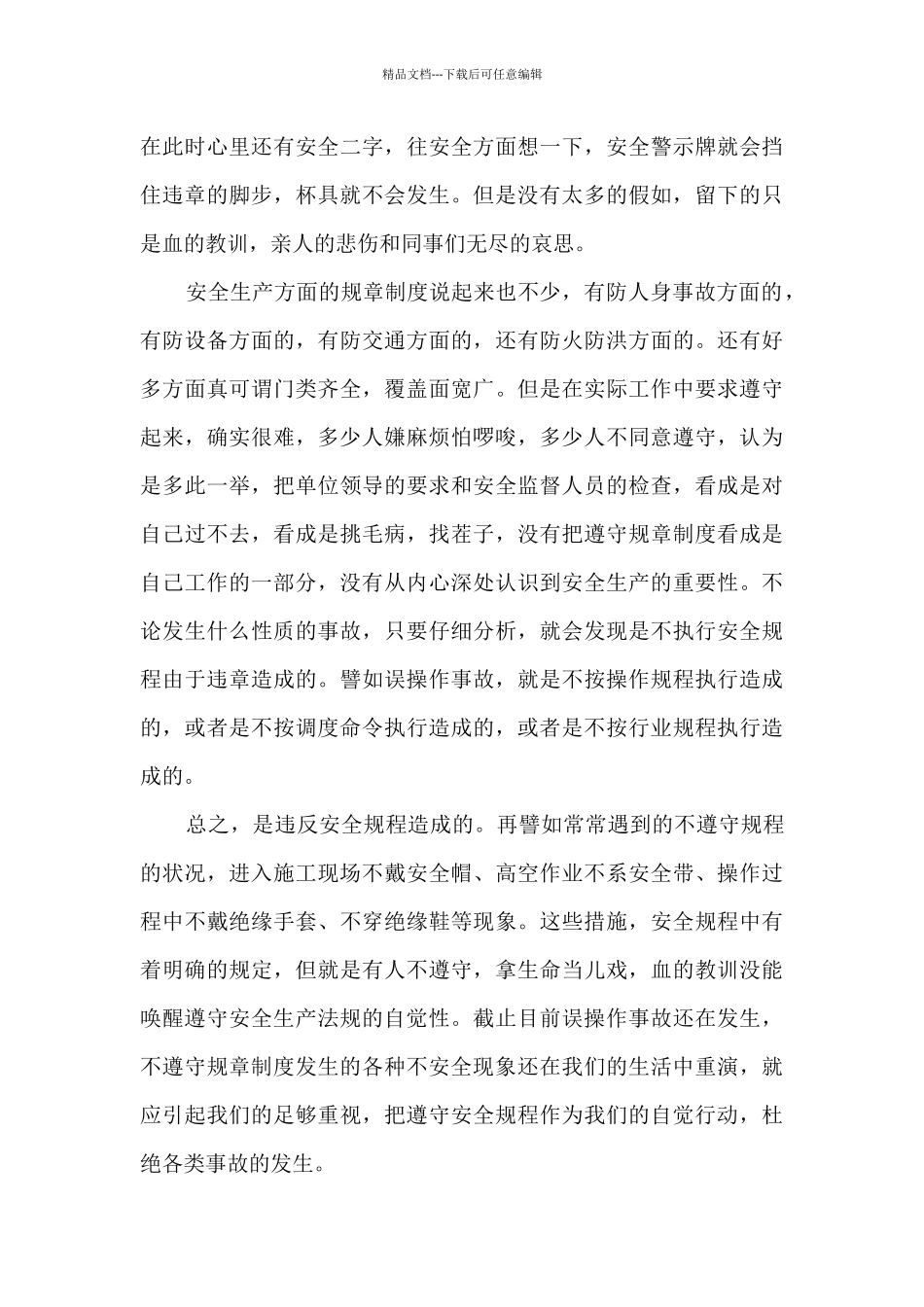 精品文档---下载后可任意编辑

在此时心里还有安全二字，往安全方面想一下，安全警示牌就会挡住违章的脚步，杯具就不会发生。但是没有太多的假如，留下的只是血的教训，亲人的悲伤和同事们无尽的哀思。

安全生产方面的规章制度说起来也不少，有防人身事故方面的，有防设备方面的，有防交通方面的，还有防火防洪方面的。还有好多方面真可谓门类齐全，覆盖面宽广。但是在实际工作中要求遵守起来，确实很难，多少人嫌麻烦怕啰唆，多少人不同意遵守，认为是多此一举，把单位领导的要求和安全监督人员的检查，看成是对自己过不去，看成是挑毛病，找茬子，没有把遵守规章制度看成是自己工作的一部分，没有从内心深处认识到安全生产的重要性。不论发生什么性质的事故，只要仔细分析，就会发现是不执行安全规程由于违章造成的。譬如误操作事故，就是不按操作规程执行造成的，或者是不按调度命令执行造成的，或者是不按行业规程执行造成的。

总之，是违反安全规程造成的。再譬如常常遇到的不遵守规程的状况，进入施工现场不戴安全帽、高空作业不系安全带、操作过程中不戴绝缘手套、不穿绝缘鞋等现象。这些措施，安全规程中有着明确的规定，但就是有人不遵守，拿生命当儿戏，血的教训没能唤醒遵守安全生产法规的自觉性。截止目前误操作事故还在发生，不遵守规章制度发生的各种不安全现象还在我们的生活中重演，就应引起我们的足够重视，把遵守安全规程作为我们的自觉行动，杜绝各类事故的发生。